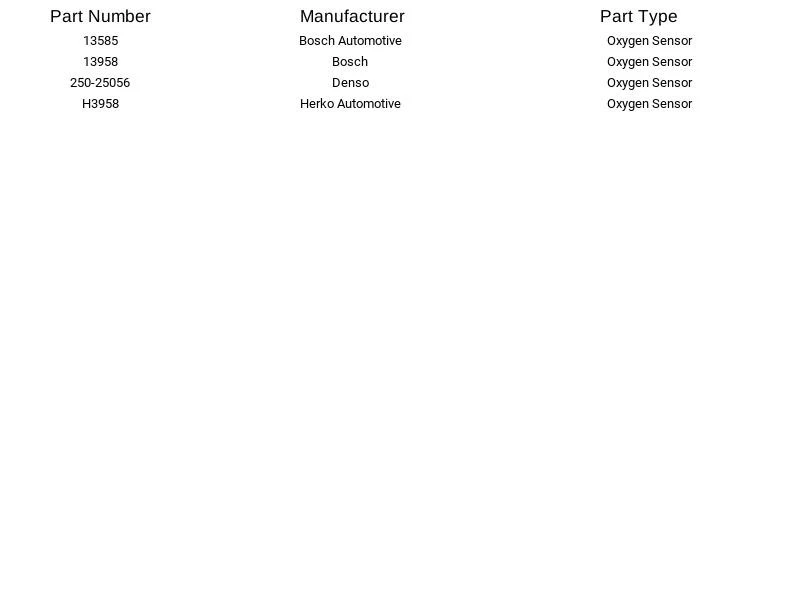 | Part Number | Manufacturer | Part Type |
|---|---|---|
| 13585 | Bosch Automotive | Oxygen Sensor |
| 13958 | Bosch | Oxygen Sensor |
| 250-25056 | Denso | Oxygen Sensor |
| H3958 | Herko Automotive | Oxygen Sensor |